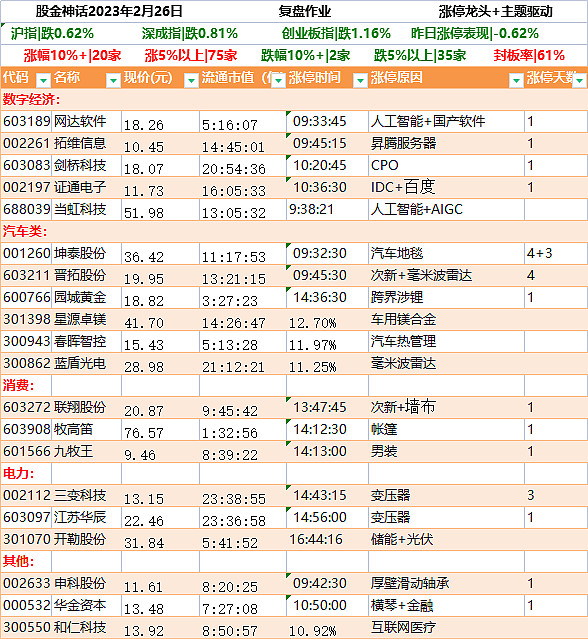 股金神话2023年2月26日　复盘作业　涨停龙头+主题驱动

沪指|跌0.62%　深成指|跌0.81%　创业板指|跌1.16%　昨日涨停表现|-0.62%

涨幅10%+|20家　涨5%以上|75家　跌幅10%+|2家　跌5%以上|35家　封板率|61%

| 代码 | 名称 | 现价(元) | 流通市值(亿 | 涨停时间 | 涨停原因 | 涨停天数 |
|---|---|---|---|---|---|---|
| 数字经济: | | | | | | |
| 603189 | 网达软件 | 18.26 | 5:16:07 | 09:33:45 | 人工智能+国产软件 | 1 |
| 002261 | 拓维信息 | 10.45 | 14:45:01 | 09:45:15 | 昇腾服务器 | 1 |
| 603083 | 剑桥科技 | 18.07 | 20:54:36 | 10:20:45 | CPO | 1 |
| 002197 | 证通电子 | 11.73 | 16:05:33 | 10:36:30 | IDC+百度 | 1 |
| 688039 | 当虹科技 | 51.98 | 13:05:32 | 9:38:21 | 人工智能+AIGC | |
| 汽车类: | | | | | | |
| 001260 | 坤泰股份 | 36.42 | 11:17:53 | 09:32:30 | 汽车地毯 | 4+3 |
| 603211 | 晋拓股份 | 19.95 | 13:21:15 | 09:45:30 | 次新+毫米波雷达 | 4 |
| 600766 | 园城黄金 | 18.82 | 3:27:23 | 14:36:30 | 跨界涉锂 | 1 |
| 301398 | 星源卓镁 | 41.70 | 14:26:47 | 12.70% | 车用镁合金 | |
| 300943 | 春晖智控 | 15.43 | 5:13:28 | 11.97% | 汽车热管理 | |
| 300862 | 蓝盾光电 | 28.98 | 21:12:21 | 11.25% | 毫米波雷达 | |
| 消费: | | | | | | |
| 603272 | 联翔股份 | 20.87 | 9:45:42 | 13:47:45 | 次新+墙布 | 1 |
| 603908 | 牧高笛 | 76.57 | 1:32:56 | 14:12:30 | 帐篷 | 1 |
| 601566 | 九牧王 | 9.46 | 8:39:22 | 14:13:00 | 男装 | 1 |
| 电力: | | | | | | |
| 002112 | 三变科技 | 13.15 | 23:38:55 | 14:43:15 | 变压器 | 3 |
| 603097 | 江苏华辰 | 22.46 | 23:36:58 | 14:56:00 | 变压器 | 1 |
| 301070 | 开勒股份 | 31.84 | 5:41:52 | 16:44:16 | 储能+光伏 | |
| 其他: | | | | | | |
| 002633 | 申科股份 | 11.61 | 8:20:25 | 09:42:30 | 厚壁滑动轴承 | 1 |
| 000532 | 华金资本 | 13.48 | 7:27:08 | 10:50:00 | 横琴+金融 | 1 |
| 300550 | 和仁科技 | 13.92 | 8:50:57 | 10.92% | 互联网医疗 | |